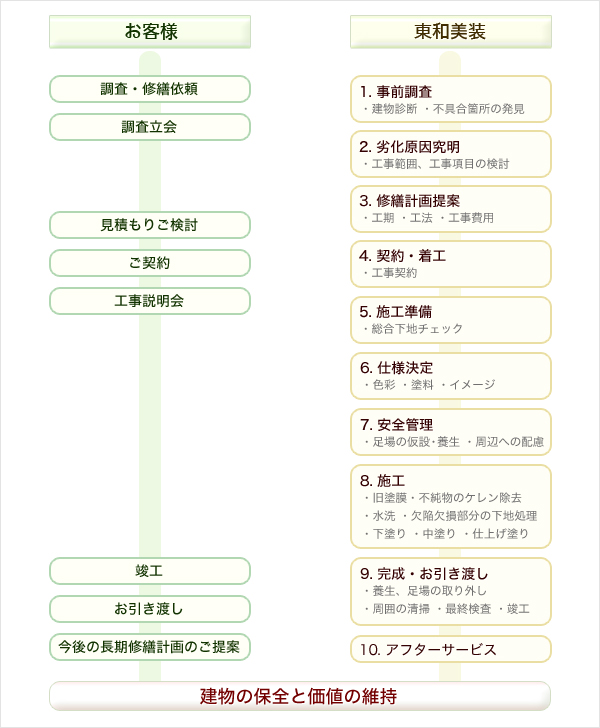 お客様

調査・修繕依頼

調査立会

見積もりご検討

ご契約

工事説明会

竣工

お引き渡し

今後の長期修繕計画のご提案

東和美装

1. 事前調査
・建物診断 ・不具合箇所の発見

2. 劣化原因究明
・工事範囲、工事項目の検討

3. 修繕計画提案
・工期 ・工法 ・工事費用

4. 契約・着工
・工事契約

5. 施工準備
・総合下地チェック

6. 仕様決定
・色彩 ・塗料 ・イメージ

7. 安全管理
・足場の仮設・養生 ・周辺への配慮

8. 施工
・旧塗膜・不純物のケレン除去
・水洗 ・欠陥欠損部分の下地処理
・下塗り ・中塗り ・仕上げ塗り

9. 完成・お引き渡し
・養生、足場の取り外し
・周囲の清掃 ・最終検査 ・竣工

10. アフターサービス

建物の保全と価値の維持